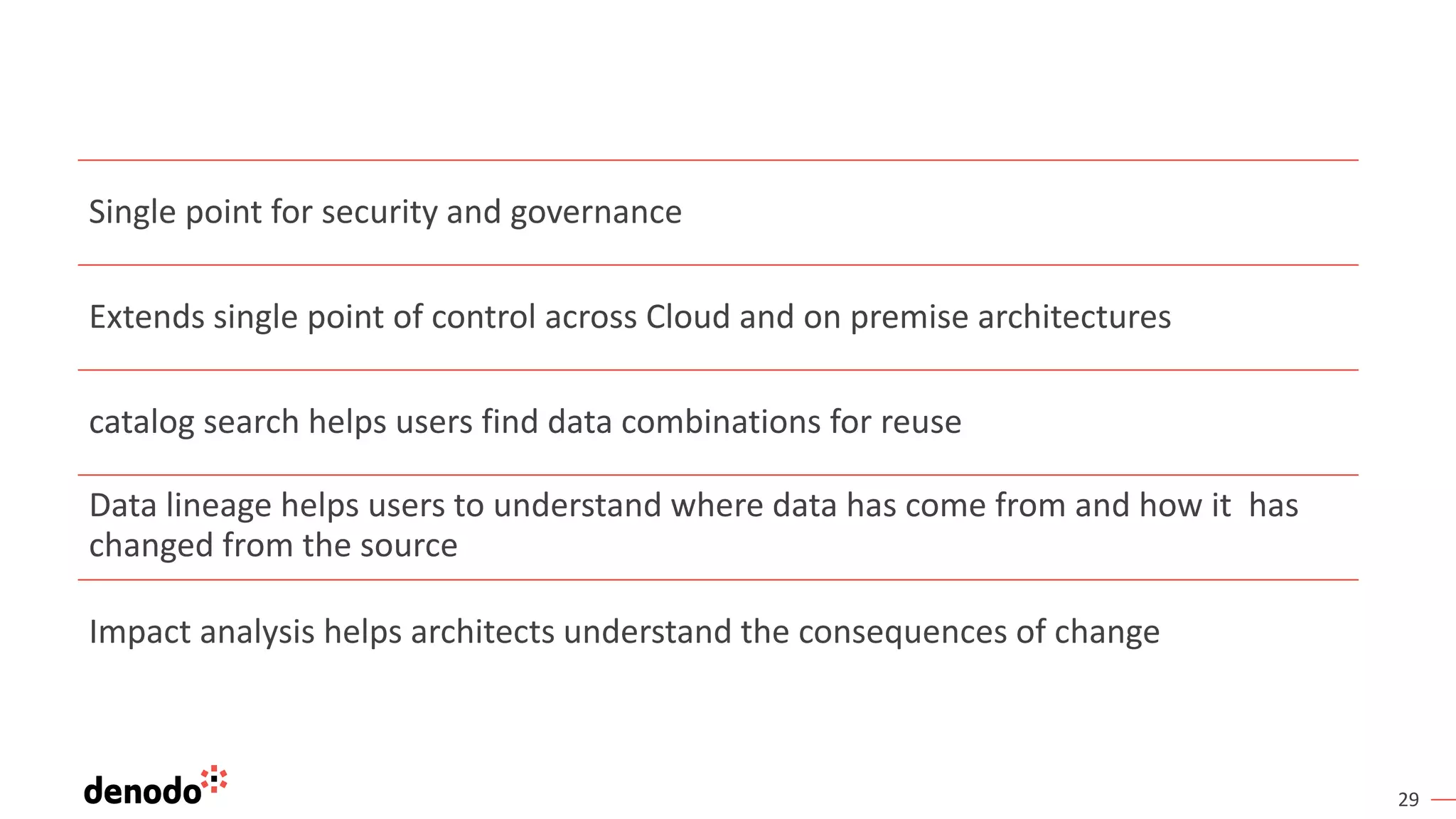 Single point for security and governance

Extends single point of control across Cloud and on premise architectures

catalog search helps users find data combinations for reuse

Data lineage helps users to understand where data has come from and how it has changed from the source

Impact analysis helps architects understand the consequences of change

denodo

29